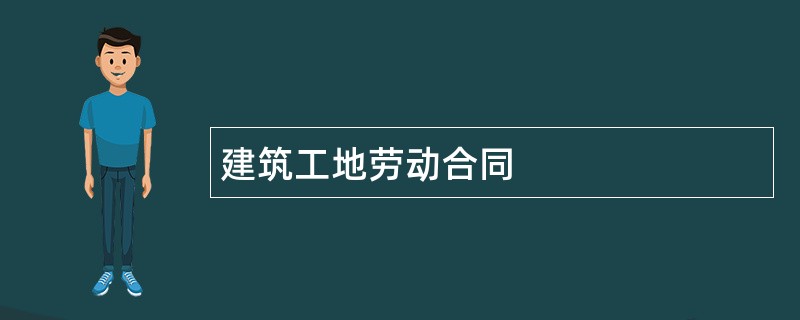 建筑工地劳动合同